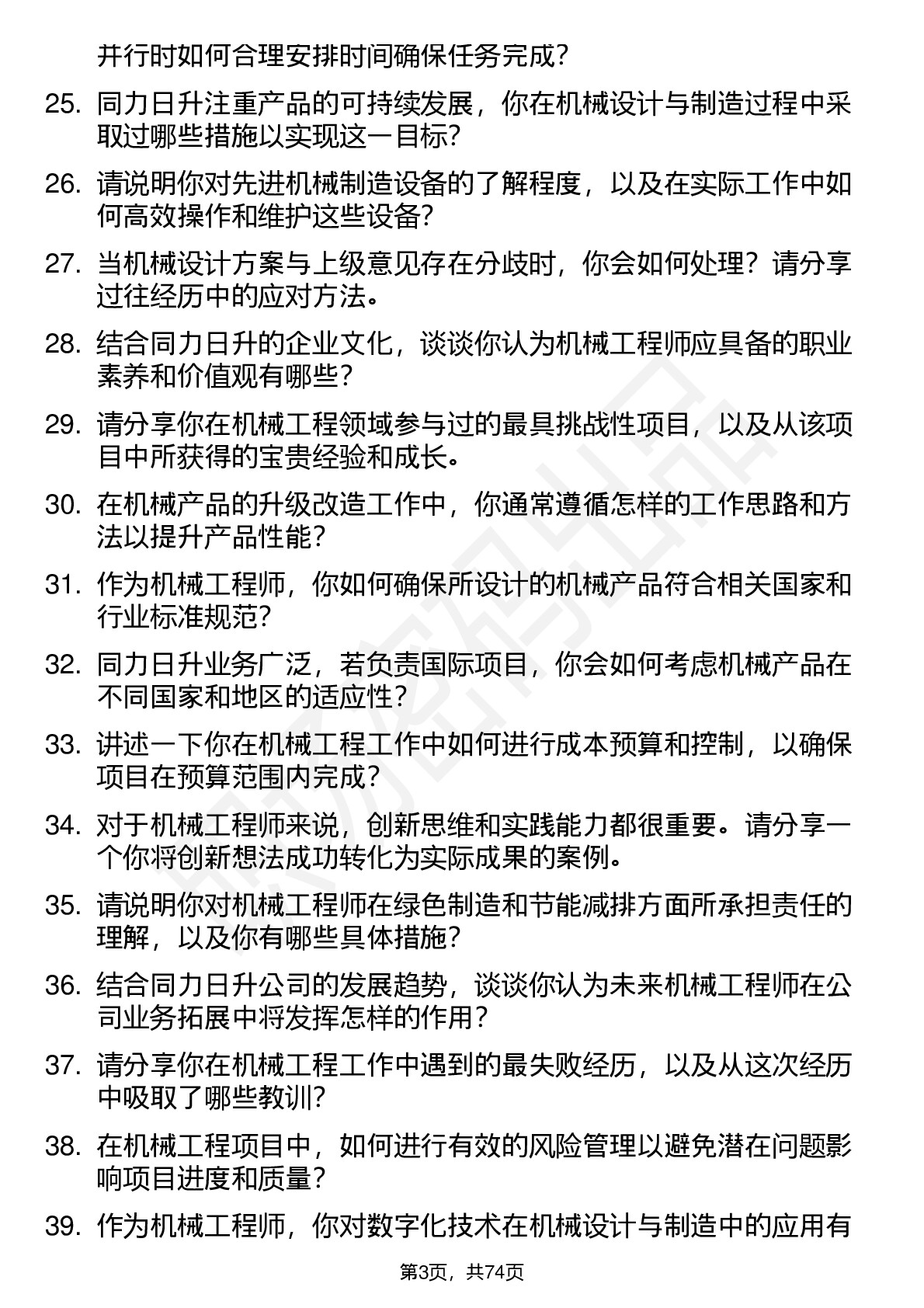 并行时如何合理安排时间确保任务完成？

25. 同力日升注重产品的可持续发展，你在机械设计与制造过程中采取过哪些措施以实现这一目标？

26. 请说明你对先进机械制造设备的了解程度，以及在实际工作中如何高效操作和维护这些设备？

27. 当机械设计方案与上级意见存在分歧时，你会如何处理？请分享过往经历中的应对方法。

28. 结合同力日升的企业文化，谈谈你认为机械工程师应具备的职业素养和价值观有哪些？

29. 请分享你在机械工程领域参与过的最具挑战性项目，以及从该项目中所获得的宝贵经验和成长。

30. 在机械产品的升级改造工作中，你通常遵循怎样的工作思路和方法以提升产品性能？

31. 作为机械工程师，你如何确保所设计的机械产品符合相关国家和行业标准规范？

32. 同力日升业务广泛，若负责国际项目，你会如何考虑机械产品在不同国家和地区的适应性？

33. 讲述一下你在机械工程工作中如何进行成本预算和控制，以确保项目在预算范围内完成？

34. 对于机械工程师来说，创新思维和实践能力都很重要。请分享一个你将创新想法成功转化为实际成果的案例。

35. 请说明你对机械工程师在绿色制造和节能减排方面所承担责任的理解，以及你有哪些具体措施？

36. 结合同力日升公司的发展趋势，谈谈你认为未来机械工程师在公司业务拓展中将发挥怎样的作用？

37. 请分享你在机械工程工作中遇到的最失败经历，以及从这次经历中吸取了哪些教训？

38. 在机械工程项目中，如何进行有效的风险管理以避免潜在问题影响项目进度和质量？

39. 作为机械工程师，你对数字化技术在机械设计与制造中的应用有

第3页，共74页